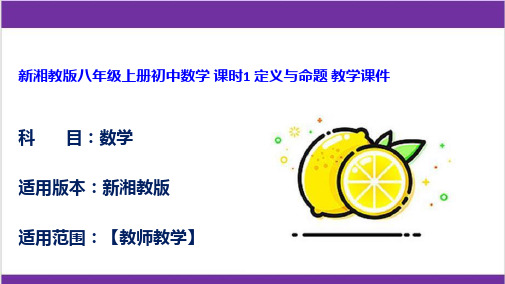 新湘教版八年级上册初中数学 课时1 定义与命题 教学课件

科　　目：数学

适用版本：新湘教版

适用范围：【教师教学】